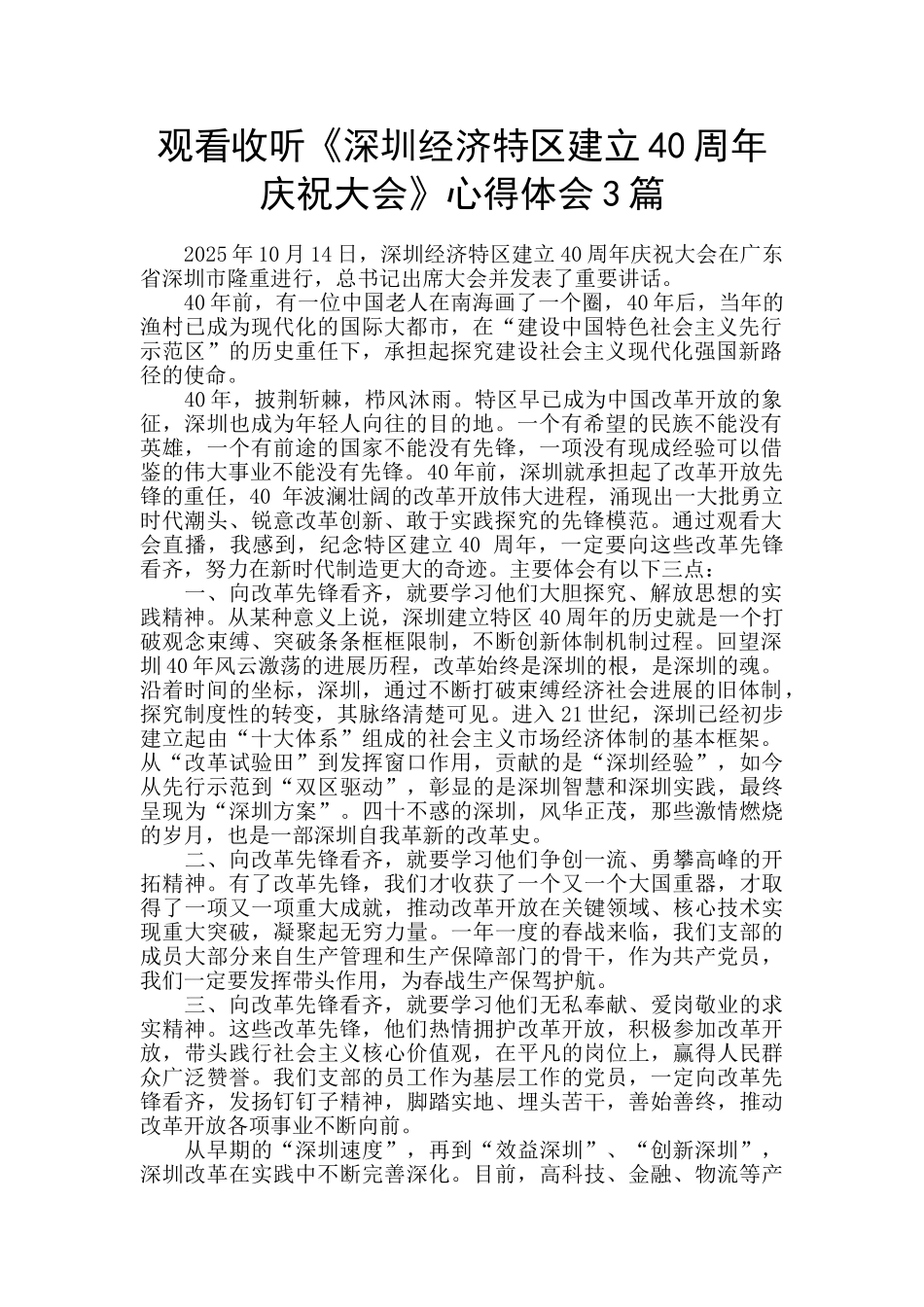 观看收听《深圳经济特区建立40周年庆祝大会》心得体会3篇

2025年10月14日，深圳经济特区建立40周年庆祝大会在广东省深圳市隆重进行，总书记出席大会并发表了重要讲话。

40年前，有一位中国老人在南海画了一个圈，40年后，当年的渔村已成为现代化的国际大都市，在“建设中国特色社会主义先行示范区”的历史重任下，承担起探究建设社会主义现代化强国新路径的使命。

40年，披荆斩棘，栉风沐雨。特区早已成为中国改革开放的象征，深圳也成为年轻人向往的目的地。一个有希望的民族不能没有英雄，一个有前途的国家不能没有先锋，一项没有现成经验可以借鉴的伟大事业不能没有先锋。40年前，深圳就承担起了改革开放先锋的重任，40 年波澜壮阔的改革开放伟大进程，涌现出一大批勇立时代潮头、锐意改革创新、敢于实践探究的先锋模范。通过观看大会直播，我感到，纪念特区建立40 周年，一定要向这些改革先锋看齐，努力在新时代制造更大的奇迹。主要体会有以下三点：

一、向改革先锋看齐，就要学习他们大胆探究、解放思想的实践精神。从某种意义上说，深圳建立特区40周年的历史就是一个打破观念束缚、突破条条框框限制，不断创新体制机制过程。回望深圳40年风云激荡的进展历程，改革始终是深圳的根，是深圳的魂。沿着时间的坐标，深圳，通过不断打破束缚经济社会进展的旧体制，探究制度性的转变，其脉络清楚可见。进入21世纪，深圳已经初步建立起由“十大体系”组成的社会主义市场经济体制的基本框架。从“改革试验田”到发挥窗口作用，贡献的是“深圳经验”，如今从先行示范到“双区驱动”，彰显的是深圳智慧和深圳实践，最终呈现为“深圳方案”。四十不惑的深圳，风华正茂，那些激情燃烧的岁月，也是一部深圳自我革新的改革史。

二、向改革先锋看齐，就要学习他们争创一流、勇攀高峰的开拓精神。有了改革先锋，我们才收获了一个又一个大国重器，才取得了一项又一项重大成就，推动改革开放在关键领域、核心技术实现重大突破，凝聚起无穷力量。一年一度的春战来临，我们支部的成员大部分来自生产管理和生产保障部门的骨干，作为共产党员，我们一定要发挥带头作用，为春战生产保驾护航。

三、向改革先锋看齐，就要学习他们无私奉献、爱岗敬业的求实精神。这些改革先锋，他们热情拥护改革开放，积极参加改革开放，带头践行社会主义核心价值观，在平凡的岗位上，赢得人民群众广泛赞誉。我们支部的员工作为基层工作的党员，一定向改革先锋看齐，发扬钉钉子精神，脚踏实地、埋头苦干，善始善终，推动改革开放各项事业不断向前。

从早期的“深圳速度”，再到“效益深圳”、“创新深圳”，深圳改革在实践中不断完善深化。目前，高科技、金融、物流等产